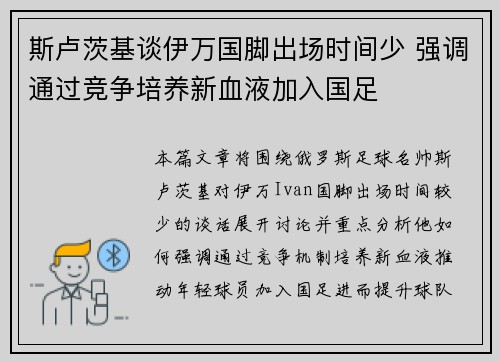 斯卢茨基谈伊万国脚出场时间少 强调通过竞争培养新血液加入国足

本篇文章将围绕俄罗斯足球名帅斯卢茨基对伊万Ivan国脚出场时间较少的谈话展开讨论并重点分析他如何强调通过竞争机制培养新血液推动年轻球员加入国足进而提升球队